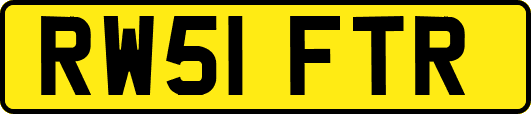 RW51 FTR